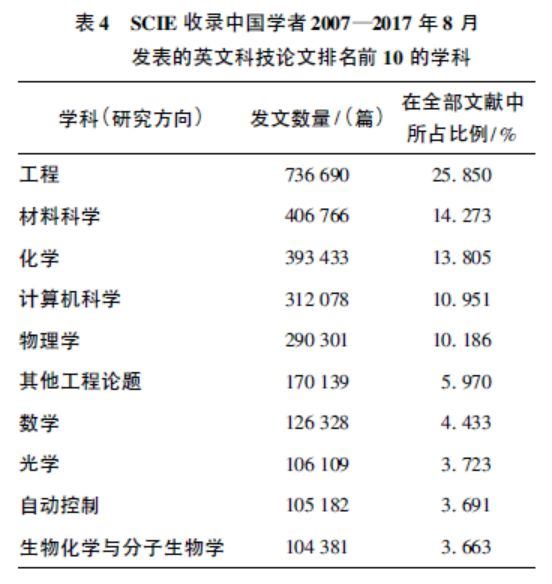 表 4　SCIE 收录中国学者 2007—2017 年 8 月发表的英文科技论文排名前 10 的学科

| 学科（研究方向） | 发文数量/（篇） | 在全部文献中所占比例/% |
|---|---|---|
| 工程 | 736 690 | 25. 850 |
| 材料科学 | 406 766 | 14. 273 |
| 化学 | 393 433 | 13. 805 |
| 计算机科学 | 312 078 | 10. 951 |
| 物理学 | 290 301 | 10. 186 |
| 其他工程论题 | 170 139 | 5. 970 |
| 数学 | 126 328 | 4. 433 |
| 光学 | 106 109 | 3. 723 |
| 自动控制 | 105 182 | 3. 691 |
| 生物化学与分子生物学 | 104 381 | 3. 663 |